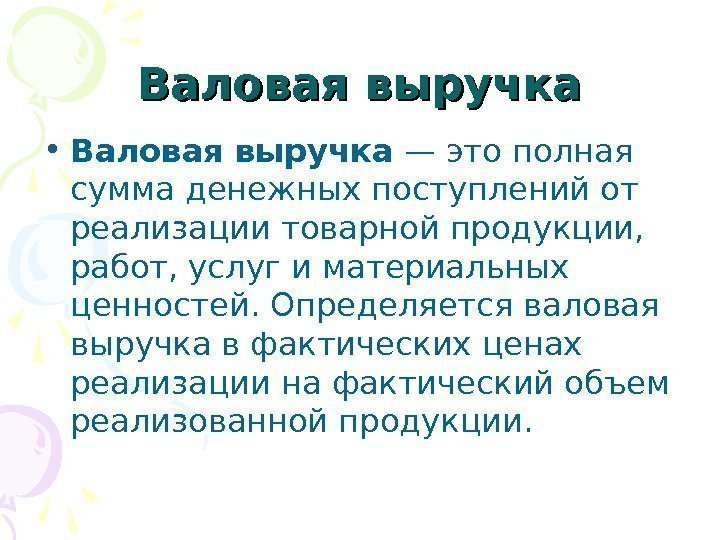 Валовая выручка

• Валовая выручка — это полная сумма денежных поступлений от реализации товарной продукции, работ, услуг и материальных ценностей. Определяется валовая выручка в фактических ценах реализации на фактический объем реализованной продукции.